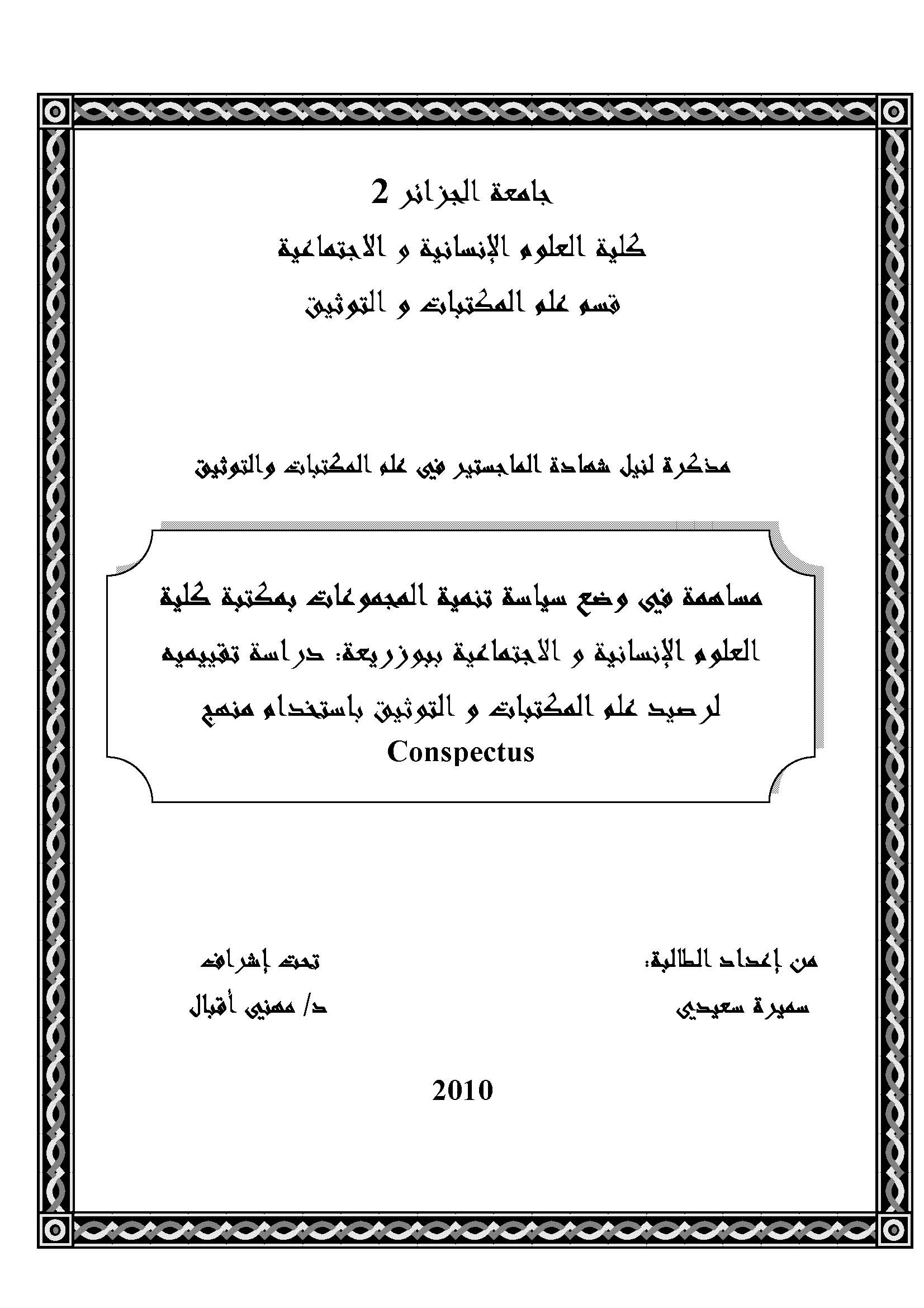 جامعة الجزائر 2
كلية العلوم الإنسانية و الاجتماعية
قسم علم المكتبات و التوثيق

مذكرة لنيل شهادة الماجستير في علم المكتبات والتوثيق

مساهمة في وضع سياسة تنمية المجموعات بمكتبة كلية العلوم الإنسانية و الاجتماعية ببوزريعة: دراسة تقييميه لرصيد علم المكتبات و التوثيق باستخدام منهج Conspectus

من إعداد الطالبة:
سميرة سعيدي

تحت إشراف
د/ مهني أقبال

2010